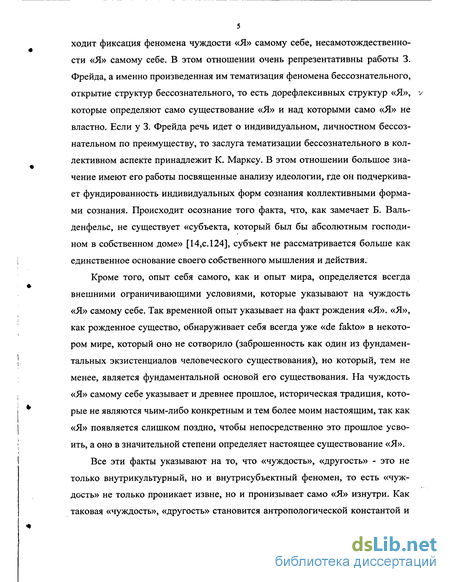 5

ходит фиксация феномена чуждости «Я» самому себе, несамотождественности «Я» самому себе. В этом отношении очень репрезентативны работы З. Фрейда, а именно произведенная им тематизация феномена бессознательного, открытие структур бессознательного, то есть дорефлексивных структур «Я», которые определяют само существование «Я» и над которыми само «Я» не властно. Если у З. Фрейда речь идет о индивидуальном, личностном бессознательном по преимуществу, то заслуга тематизации бессознательного в коллективном аспекте принадлежит К. Марксу. В этом отношении большое значение имеют его работы посвященные анализу идеологии, где он подчеркивает фундированность индивидуальных форм сознания коллективными формами сознания. Происходит осознание того факта, что, как замечает Б. Вальденфельс, не существует «субъекта, который был бы абсолютным господином в собственном доме» [14,с.124], субъект не рассматривается больше как единственное основание своего собственного мышления и действия.

Кроме того, опыт себя самого, как и опыт мира, определяется всегда внешними ограничивающими условиями, которые указывают на чуждость «Я» самому себе. Так временной опыт указывает на факт рождения «Я». «Я», как рожденное существо, обнаруживает себя всегда уже «de fakto» в некотором мире, который оно не сотворило (заброшенность как один из фундаментальных экзистенциалов человеческого существования), но который, тем не менее, является фундаментальной основой его существования. На чуждость «Я» самому себе указывает и древнее прошлое, историческая традиция, которые не являются чьим-либо конкретным и тем более моим настоящим, так как «Я» появляется слишком поздно, чтобы непосредственно это прошлое усвоить, а оно в значительной степени определяет настоящее существование «Я».

Все эти факты указывают на то, что «чуждость», «другость» - это не только внутрикультурный, но и внутрисубъектный феномен, то есть «чуждость» не только проникает извне, но и пронизывает само «Я» изнутри. Как таковая «чуждость», «другость» становится антропологической константой и

dsLib.net
библиотека диссертаций